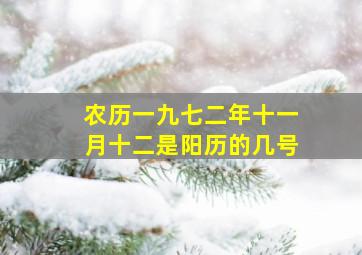 农历一九七二年十一月十二是阳历的几号